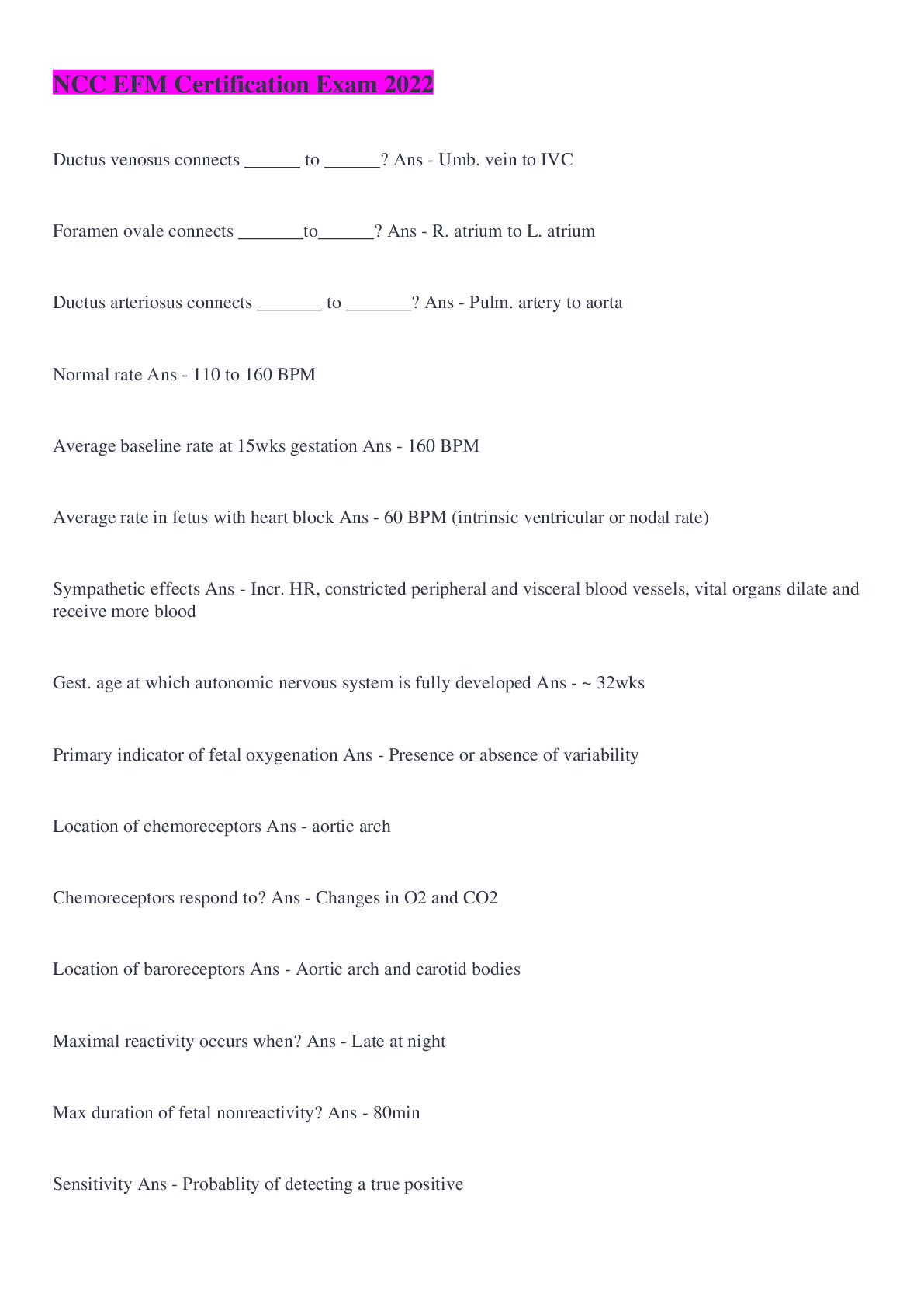 NCC EFM Certification Exam 2022

Ductus venosus connects ______ to ______? Ans - Umb. vein to IVC

Foramen ovale connects _______to______? Ans - R. atrium to L. atrium

Ductus arteriosus connects _______ to _______? Ans - Pulm. artery to aorta

Normal rate Ans - 110 to 160 BPM

Average baseline rate at 15wks gestation Ans - 160 BPM

Average rate in fetus with heart block Ans - 60 BPM (intrinsic ventricular or nodal rate)

Sympathetic effects Ans - Incr. HR, constricted peripheral and visceral blood vessels, vital organs dilate and receive more blood

Gest. age at which autonomic nervous system is fully developed Ans - ~ 32wks

Primary indicator of fetal oxygenation Ans - Presence or absence of variability

Location of chemoreceptors Ans - aortic arch

Chemoreceptors respond to? Ans - Changes in O2 and CO2

Location of baroreceptors Ans - Aortic arch and carotid bodies

Maximal reactivity occurs when? Ans - Late at night

Max duration of fetal nonreactivity? Ans - 80min

Sensitivity Ans - Probablity of detecting a true positive